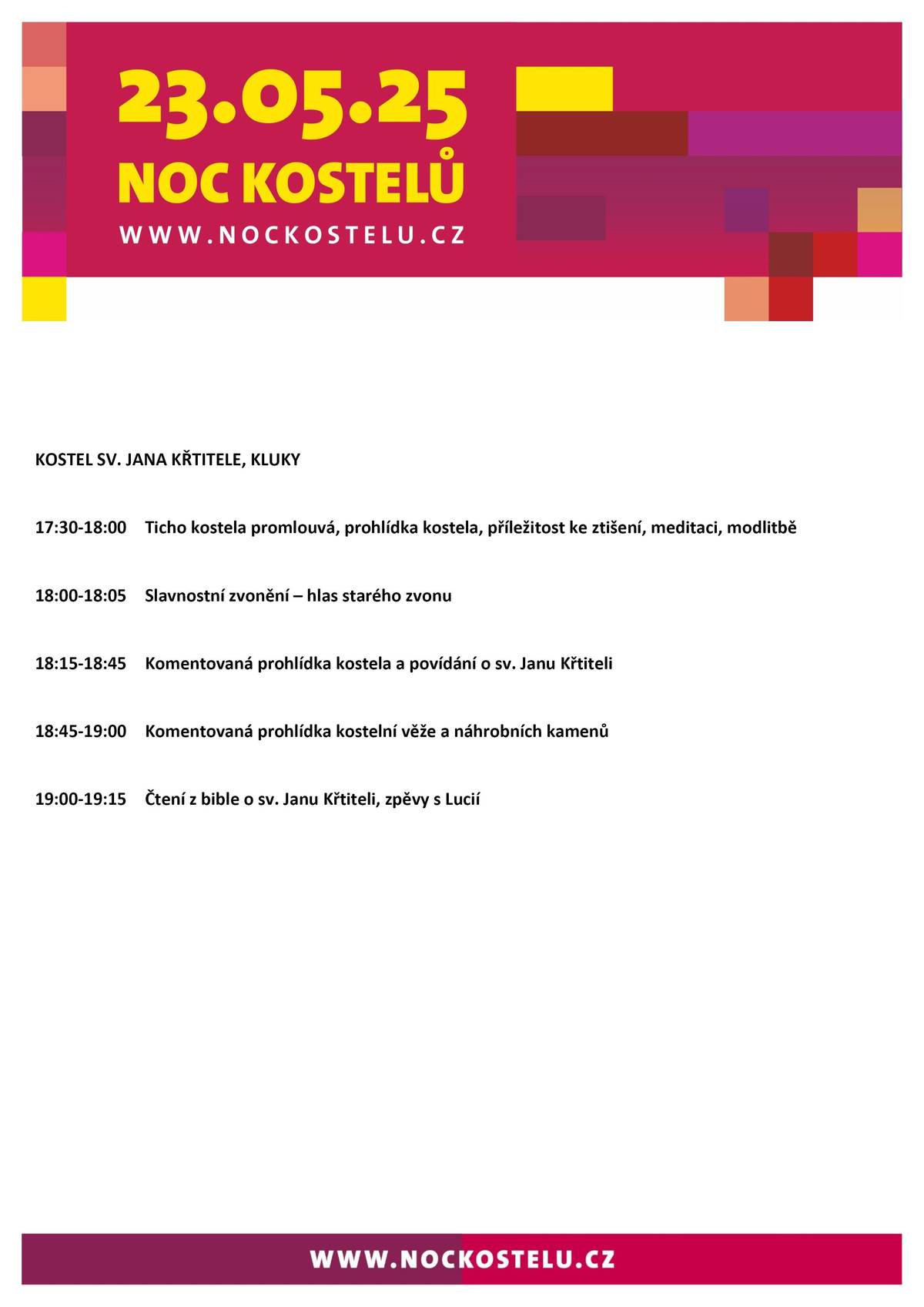 23.05.25
NOC KOSTELŮ
WWW.NOCKOSTELU.CZ

KOSTEL SV. JANA KŘTITELE, KLUKY

17:30-18:00 Ticho kostela promlouvá, prohlídka kostela, příležitost ke ztišení, meditaci, modlitbě

18:00-18:05 Slavnostní zvonění – hlas starého zvonu

18:15-18:45 Komentovaná prohlídka kostela a povídání o sv. Janu Křtiteli

18:45-19:00 Komentovaná prohlídka kostelní věže a náhrobních kamenů

19:00-19:15 Čtení z bible o sv. Janu Křtiteli, zpěvy s Lucií

WWW.NOCKOSTELU.CZ